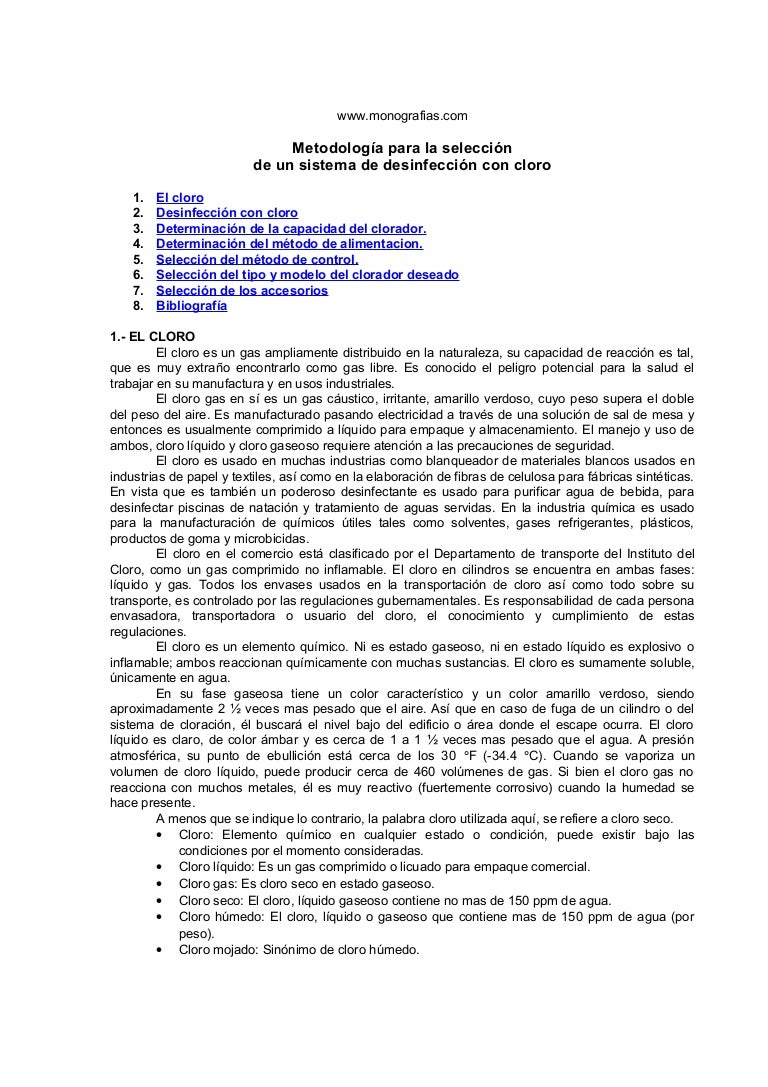 www.monografias.com

Metodología para la selección
de un sistema de desinfección con cloro

1. El cloro
2. Desinfección con cloro
3. Determinación de la capacidad del clorador.
4. Determinación del método de alimentacion.
5. Selección del método de control.
6. Selección del tipo y modelo del clorador deseado
7. Selección de los accesorios
8. Bibliografía

1.- EL CLORO

El cloro es un gas ampliamente distribuido en la naturaleza, su capacidad de reacción es tal, que es muy extraño encontrarlo como gas libre. Es conocido el peligro potencial para la salud el trabajar en su manufactura y en usos industriales.

El cloro gas en sí es un gas cáustico, irritante, amarillo verdoso, cuyo peso supera el doble del peso del aire. Es manufacturado pasando electricidad a través de una solución de sal de mesa y entonces es usualmente comprimido a líquido para empaque y almacenamiento. El manejo y uso de ambos, cloro líquido y cloro gaseoso requiere atención a las precauciones de seguridad.

El cloro es usado en muchas industrias como blanqueador de materiales blancos usados en industrias de papel y textiles, así como en la elaboración de fibras de celulosa para fábricas sintéticas. En vista que es también un poderoso desinfectante es usado para purificar agua de bebida, para desinfectar piscinas de natación y tratamiento de aguas servidas. En la industria química es usado para la manufacturación de químicos útiles tales como solventes, gases refrigerantes, plásticos, productos de goma y microbicidas.

El cloro en el comercio está clasificado por el Departamento de transporte del Instituto del Cloro, como un gas comprimido no inflamable. El cloro en cilindros se encuentra en ambas fases: líquido y gas. Todos los envases usados en la transportación de cloro así como todo sobre su transporte, es controlado por las regulaciones gubernamentales. Es responsabilidad de cada persona envasadora, transportadora o usuario del cloro, el conocimiento y cumplimiento de estas regulaciones.

El cloro es un elemento químico. Ni es estado gaseoso, ni en estado líquido es explosivo o inflamable; ambos reaccionan químicamente con muchas sustancias. El cloro es sumamente soluble, únicamente en agua.

En su fase gaseosa tiene un color característico y un color amarillo verdoso, siendo aproximadamente 2 ½ veces mas pesado que el aire. Así que en caso de fuga de un cilindro o del sistema de cloración, él buscará el nivel bajo del edificio o área donde el escape ocurra. El cloro líquido es claro, de color ámbar y es cerca de 1 a 1 ½ veces mas pesado que el agua. A presión atmosférica, su punto de ebullición está cerca de los 30 °F (-34.4 °C). Cuando se vaporiza un volumen de cloro líquido, puede producir cerca de 460 volúmenes de gas. Si bien el cloro gas no reacciona con muchos metales, él es muy reactivo (fuertemente corrosivo) cuando la humedad se hace presente.

A menos que se indique lo contrario, la palabra cloro utilizada aquí, se refiere a cloro seco.

• Cloro: Elemento químico en cualquier estado o condición, puede existir bajo las condiciones por el momento consideradas.
• Cloro líquido: Es un gas comprimido o licuado para empaque comercial.
• Cloro gas: Es cloro seco en estado gaseoso.
• Cloro seco: El cloro, líquido gaseoso contiene no mas de 150 ppm de agua.
• Cloro húmedo: El cloro, líquido o gaseoso que contiene mas de 150 ppm de agua (por peso).
• Cloro mojado: Sinónimo de cloro húmedo.